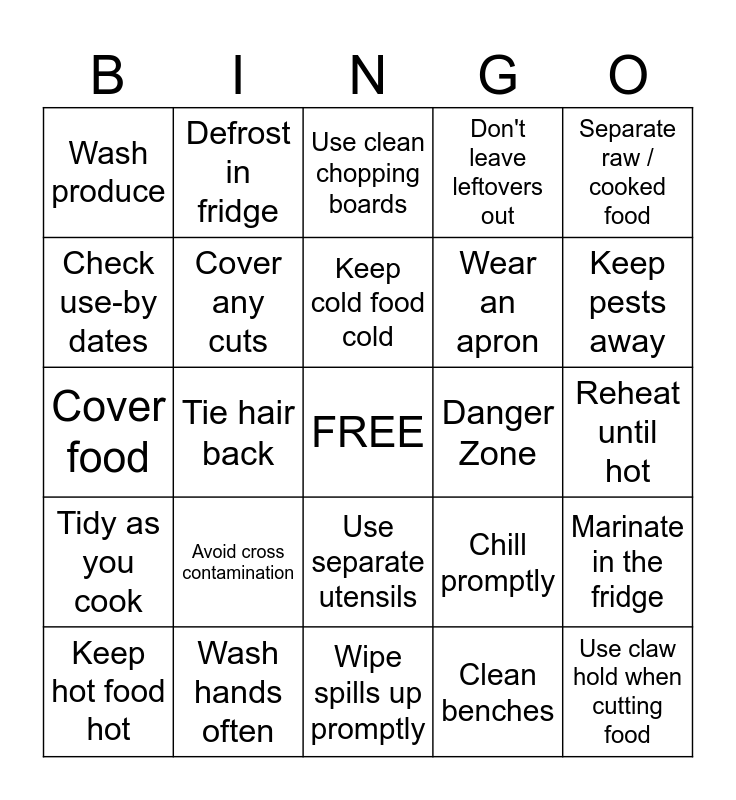 | B | I | N | G | O |
|---|---|---|---|---|
| Wash produce | Defrost in fridge | Use clean chopping boards | Don't leave leftovers out | Separate raw / cooked food |
| Check use-by dates | Cover any cuts | Keep cold food cold | Wear an apron | Keep pests away |
| Cover food | Tie hair back | FREE | Danger Zone | Reheat until hot |
| Tidy as you cook | Avoid cross contamination | Use separate utensils | Chill promptly | Marinate in the fridge |
| Keep hot food hot | Wash hands often | Wipe spills up promptly | Clean benches | Use claw hold when cutting food |